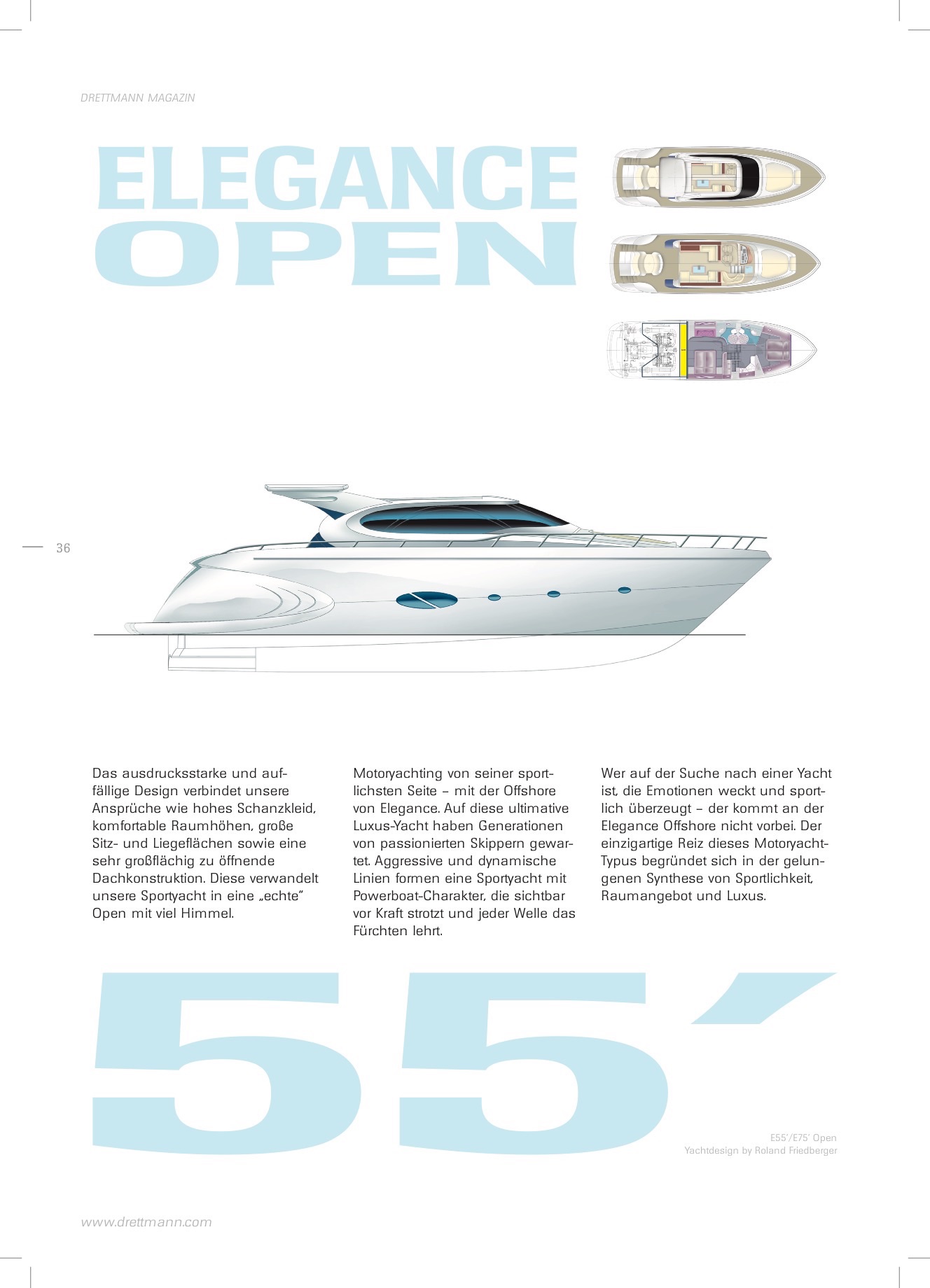 DRETTMANN MAGAZIN

ELEGANCE
OPEN

36

Das ausdrucksstarke und auffällige Design verbindet unsere Ansprüche wie hohes Schanzkleid, komfortable Raumhöhen, große Sitz- und Liegeflächen sowie eine sehr großflächig zu öffnende Dachkonstruktion. Diese verwandelt unsere Sportyacht in eine „echte" Open mit viel Himmel.

Motoryachting von seiner sportlichsten Seite – mit der Offshore von Elegance. Auf diese ultimative Luxus-Yacht haben Generationen von passionierten Skippern gewartet. Aggressive und dynamische Linien formen eine Sportyacht mit Powerboat-Charakter, die sichtbar vor Kraft strotzt und jeder Welle das Fürchten lehrt.

Wer auf der Suche nach einer Yacht ist, die Emotionen weckt und sportlich überzeugt – der kommt an der Elegance Offshore nicht vorbei. Der einzigartige Reiz dieses Motoryacht-Typus begründet sich in der gelungenen Synthese von Sportlichkeit, Raumangebot und Luxus.

55´

E55'/E75' Open
Yachtdesign by Roland Friedberger

www.drettmann.com